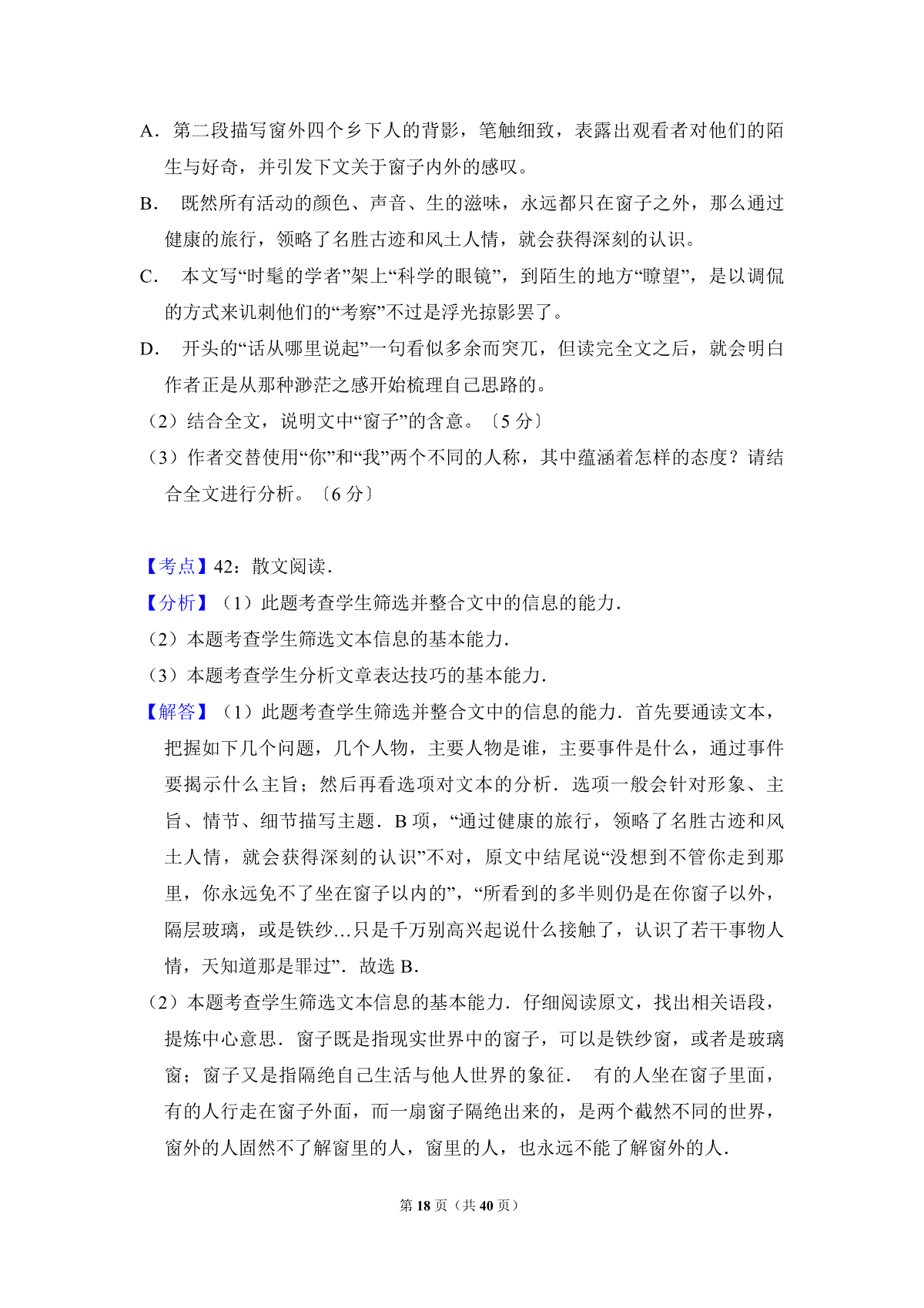 A．第二段描写窗外四个乡下人的背影，笔触细致，表露出观看者对他们的陌生与好奇，并引发下文关于窗子内外的感叹。

B． 既然所有活动的颜色、声音、生的滋味，永远都只在窗子之外，那么通过健康的旅行，领略了名胜古迹和风土人情，就会获得深刻的认识。

C． 本文写“时髦的学者”架上“科学的眼镜”，到陌生的地方“瞭望”，是以调侃的方式来讥刺他们的“考察”不过是浮光掠影罢了。

D． 开头的“话从哪里说起”一句看似多余而突兀，但读完全文之后，就会明白作者正是从那种渺茫之感开始梳理自己思路的。

（2）结合全文，说明文中“窗子”的含意。〔5 分〕

（3）作者交替使用“你”和“我”两个不同的人称，其中蕴涵着怎样的态度？请结合全文进行分析。〔6 分〕

【考点】42：散文阅读．

【分析】（1）此题考查学生筛选并整合文中的信息的能力．

（2）本题考查学生筛选文本信息的基本能力．

（3）本题考查学生分析文章表达技巧的基本能力．

【解答】（1）此题考查学生筛选并整合文中的信息的能力．首先要通读文本，把握如下几个问题，几个人物，主要人物是谁，主要事件是什么，通过事件要揭示什么主旨；然后再看选项对文本的分析．选项一般会针对形象、主旨、情节、细节描写主题．B 项，“通过健康的旅行，领略了名胜古迹和风土人情，就会获得深刻的认识”不对，原文中结尾说“没想到不管你走到那里，你永远免不了坐在窗子以内的”，“所看到的多半则仍是在你窗子以外，隔层玻璃，或是铁纱…只是千万别高兴起说什么接触了，认识了若干事物人情，天知道那是罪过”．故选 B．

（2）本题考查学生筛选文本信息的基本能力．仔细阅读原文，找出相关语段，提炼中心意思．窗子既是指现实世界中的窗子，可以是铁纱窗，或者是玻璃窗；窗子又是指隔绝自己生活与他人世界的象征． 有的人坐在窗子里面，有的人行走在窗子外面，而一扇窗子隔绝出来的，是两个截然不同的世界，窗外的人固然不了解窗里的人，窗里的人，也永远不能了解窗外的人．

第 18 页（共 40 页）